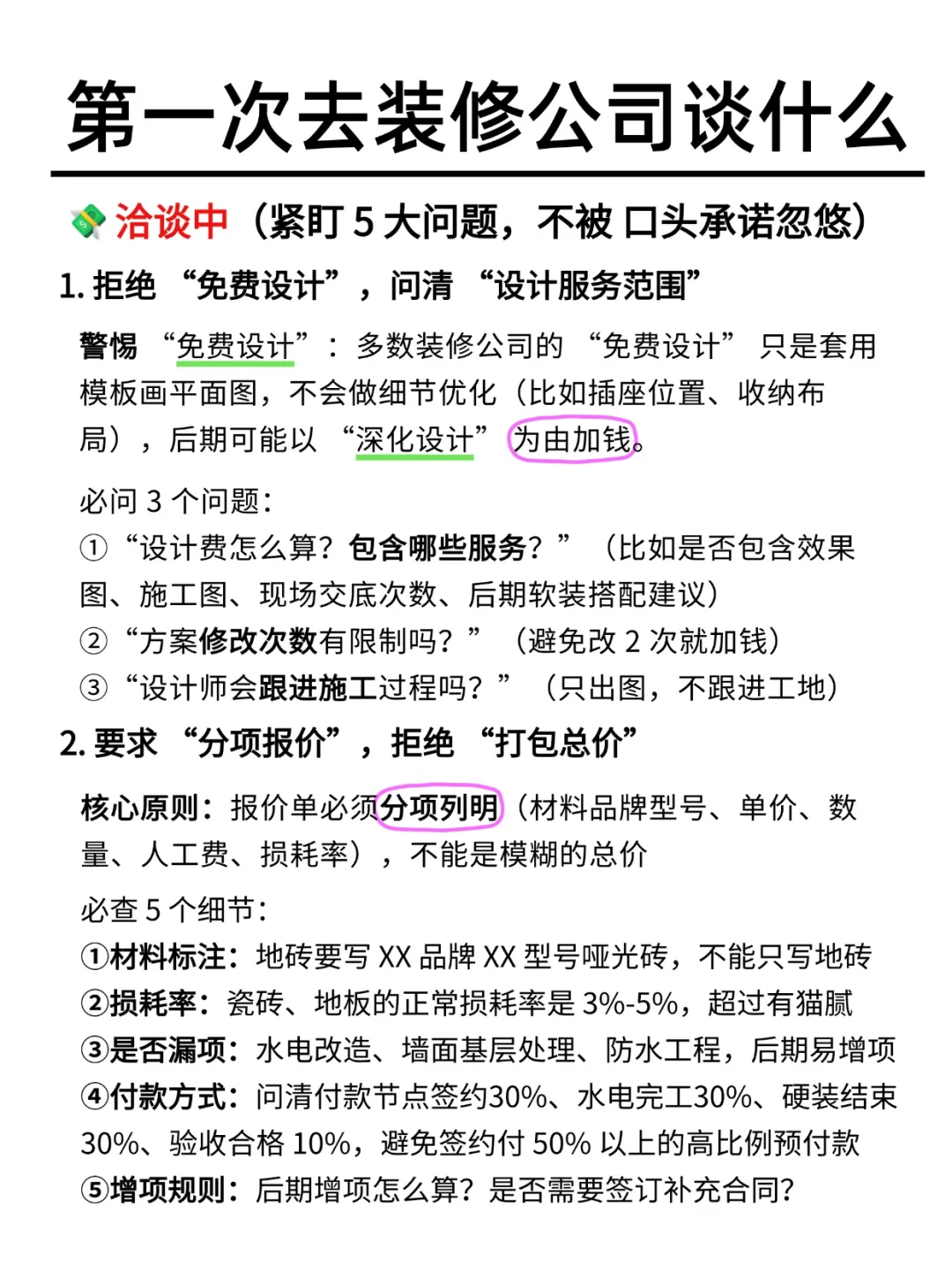 第一次去装修公司谈什么

洽谈中（紧盯5大问题，不被口头承诺忽悠）

1.拒绝“免费设计”，问清“设计服务范围”

警惕“免费设计”：多数装修公司的“免费设计”只是套用模板画平面图，不会做细节优化（比如插座位置、收纳布局），后期可能以“深化设计”为由加钱。

必问3个问题：
①“设计费怎么算？包含哪些服务？”（比如是否包含效果图、施工图、现场交底次数、后期软装搭配建议）
②“方案修改次数有限制吗？”（避免改2次就加钱）
③“设计师会跟进施工过程吗？”（只出图，不跟进工地）

2.要求“分项报价”，拒绝“打包总价”

核心原则：报价单必须分项列明（材料品牌型号、单价、数量、人工费、损耗率），不能是模糊的总价

必查5个细节：
①材料标注：地砖要写XX品牌XX型号哑光砖，不能只写地砖
②损耗率：瓷砖、地板的正常损耗率是3%-5%，超过有猫腻
③是否漏项：水电改造、墙面基层处理、防水工程，后期易增项
④付款方式：问清付款节点签约30%、水电完工30%、硬装结束30%、验收合格10%，避免签约付50%以上的高比例预付款
⑤增项规则：后期增项怎么算？是否需要签订补充合同？